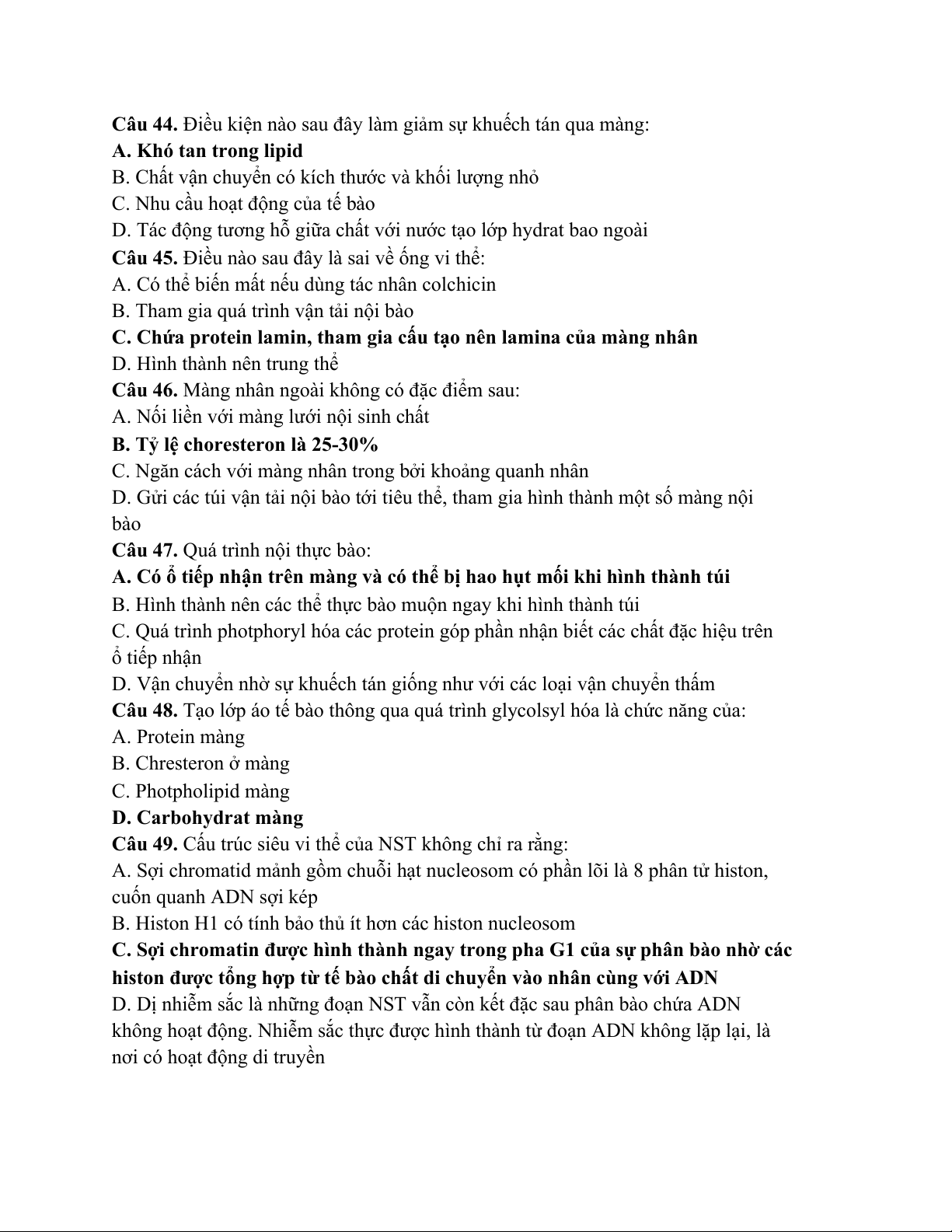 Câu 44. Điều kiện nào sau đây làm giảm sự khuếch tán qua màng:
A. Khó tan trong lipid
B. Chất vận chuyển có kích thước và khối lượng nhỏ
C. Nhu cầu hoạt động của tế bào
D. Tác động tương hỗ giữa chất với nước tạo lớp hydrat bao ngoài
Câu 45. Điều nào sau đây là sai về ống vi thể:
A. Có thể biến mất nếu dùng tác nhân colchicin
B. Tham gia quá trình vận tải nội bào
C. Chứa protein lamin, tham gia cấu tạo nên lamina của màng nhân
D. Hình thành nên trung thể
Câu 46. Màng nhân ngoài không có đặc điểm sau:
A. Nối liền với màng lưới nội sinh chất
B. Tỷ lệ choresteron là 25-30%
C. Ngăn cách với màng nhân trong bởi khoảng quanh nhân
D. Gửi các túi vận tải nội bào tới tiêu thể, tham gia hình thành một số màng nội bào
Câu 47. Quá trình nội thực bào:
A. Có ổ tiếp nhận trên màng và có thể bị hao hụt mối khi hình thành túi
B. Hình thành nên các thể thực bào muộn ngay khi hình thành túi
C. Quá trình photphoryl hóa các protein góp phần nhận biết các chất đặc hiệu trên ổ tiếp nhận
D. Vận chuyển nhờ sự khuếch tán giống như với các loại vận chuyển thấm
Câu 48. Tạo lớp áo tế bào thông qua quá trình glycolsyl hóa là chức năng của:
A. Protein màng
B. Chresteron ở màng
C. Photpholipid màng
D. Carbohydrat màng
Câu 49. Cấu trúc siêu vi thể của NST không chỉ ra rằng:
A. Sợi chromatid mảnh gồm chuỗi hạt nucleosom có phần lõi là 8 phân tử histon, cuốn quanh ADN sợi kép
B. Histon H1 có tính bảo thủ ít hơn các histon nucleosom
C. Sợi chromatin được hình thành ngay trong pha G1 của sự phân bào nhờ các histon được tổng hợp từ tế bào chất di chuyển vào nhân cùng với ADN
D. Dị nhiễm sắc là những đoạn NST vẫn còn kết đặc sau phân bào chứa ADN không hoạt động. Nhiễm sắc thực được hình thành từ đoạn ADN không lặp lại, là nơi có hoạt động di truyền